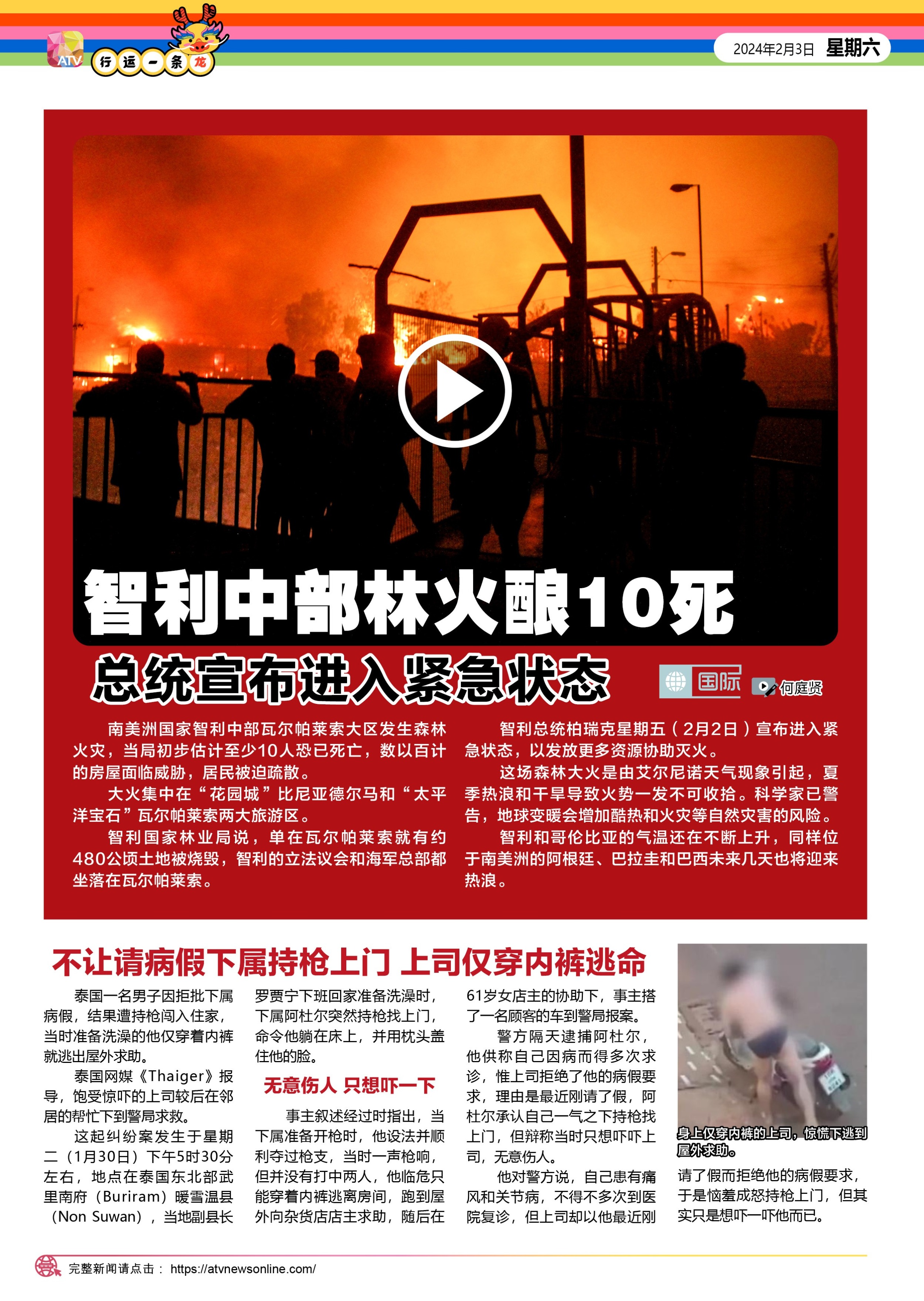 ATV 行运一条龙

2024年2月3日 星期六

智利中部林火酿10死

总统宣布进入紧急状态

国际

何庭贤

南美洲国家智利中部瓦尔帕莱索大区发生森林火灾，当局初步估计至少10人恐已死亡，数以百计的房屋面临威胁，居民被迫疏散。

大火集中在“花园城”比尼亚德尔马和“太平洋宝石”瓦尔帕莱索两大旅游区。

智利国家林业局说，单在瓦尔帕莱索就有约480公顷土地被烧毁，智利的立法议会和海军总部都坐落在瓦尔帕莱索。

智利总统柏瑞克星期五（2月2日）宣布进入紧急状态，以发放更多资源协助灭火。

这场森林大火是由艾尔尼诺天气现象引起，夏季热浪和干旱导致火势一发不可收拾。科学家已警告，地球变暖会增加酷热和火灾等自然灾害的风险。

智利和哥伦比亚的气温还在不断上升，同样位于南美洲的阿根廷、巴拉圭和巴西未来几天也将迎来热浪。

不让请病假下属持枪上门 上司仅穿内裤逃命

泰国一名男子因拒批下属病假，结果遭持枪闯入住家，当时准备洗澡的他仅穿着内裤就逃出屋外求助。

泰国网媒《Thaiger》报导，饱受惊吓的上司较后在邻居的帮忙下到警局求救。

这起纠纷案发生于星期二（1月30日）下午5时30分左右，地点在泰国东北部武里南府（Buriram）暖雪温县（Non Suwan），当地副县长罗贾宁下班回家准备洗澡时，下属阿杜尔突然持枪找上门，命令他躺在床上，并用枕头盖住他的脸。

无意伤人 只想吓一下

事主叙述经过时指出，当下属准备开枪时，他设法并顺利夺过枪支，当时一声枪响，但并没有打中两人，他临危只能穿着内裤逃离房间，跑到屋外向杂货店店主求助，随后在61岁女店主的协助下，事主搭了一名顾客的车到警局报案。

警方隔天逮捕阿杜尔，他供称自己因病而得多次求诊，惟上司拒绝了他的病假要求，理由是最近刚请了假，阿杜尔承认自己一气之下持枪找上门，但辩称当时只想吓吓上司，无意伤人。

他对警方说，自己患有痛风和关节病，不得不多次到医院复诊，但上司却以他最近刚请了假而拒绝他的病假要求，于是恼羞成怒持枪上门，但其实只是想吓一吓他而已。

身上仅穿内裤的上司，惊慌下逃到屋外求助。

完整新闻请点击： https://atvnewsonline.com/